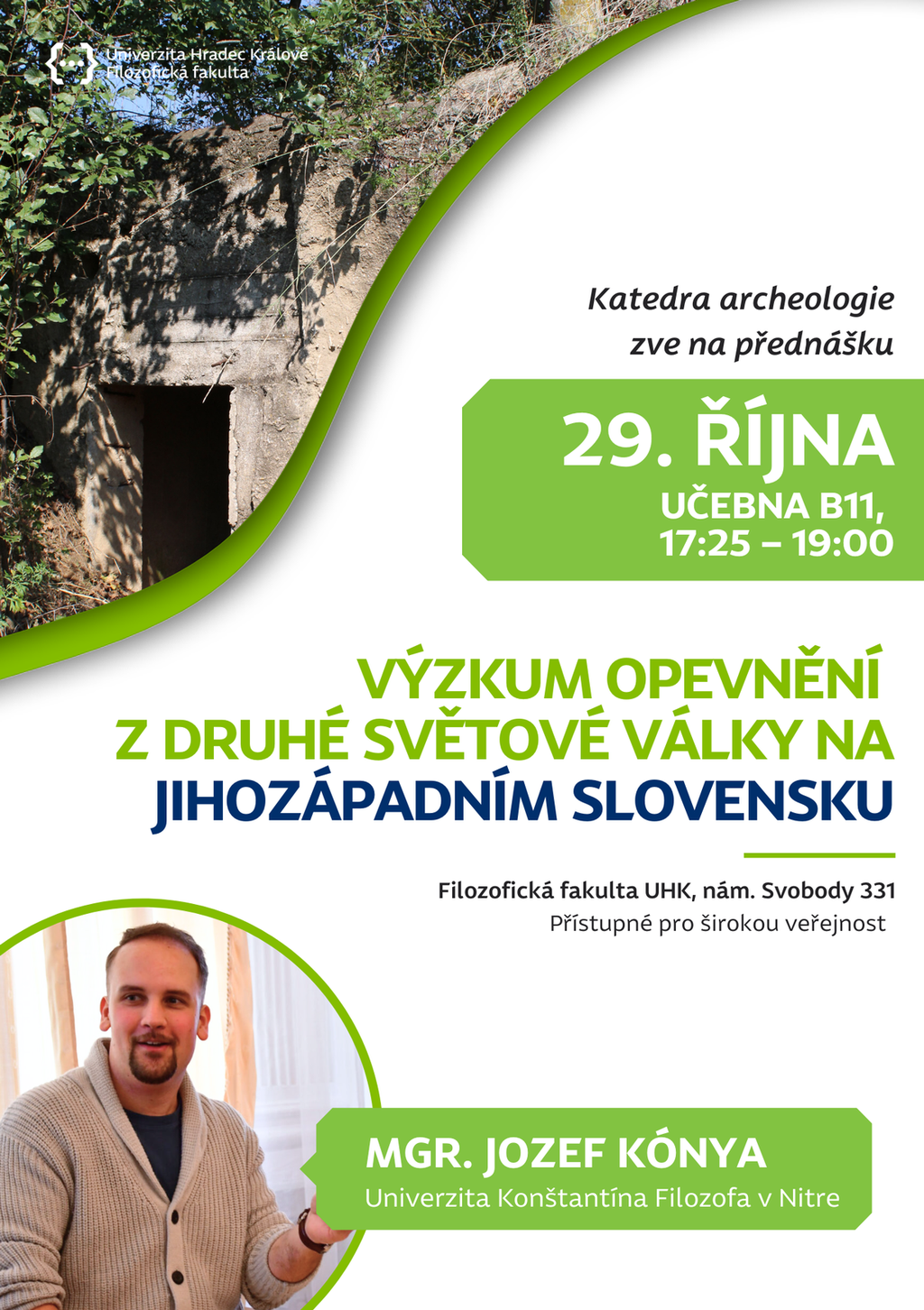 Univerzita Hradec Králové
Filozofická fakulta

Katedra archeologie
zve na přednášku

29. ŘÍJNA
UČEBNA B11,
17:25 – 19:00

VÝZKUM OPEVNĚNÍ Z DRUHÉ SVĚTOVÉ VÁLKY NA JIHOZÁPADNÍM SLOVENSKU

Filozofická fakulta UHK, nám. Svobody 331
Přístupné pro širokou veřejnost

MGR. JOZEF KÓNYA
Univerzita Konštantína Filozofa v Nitre